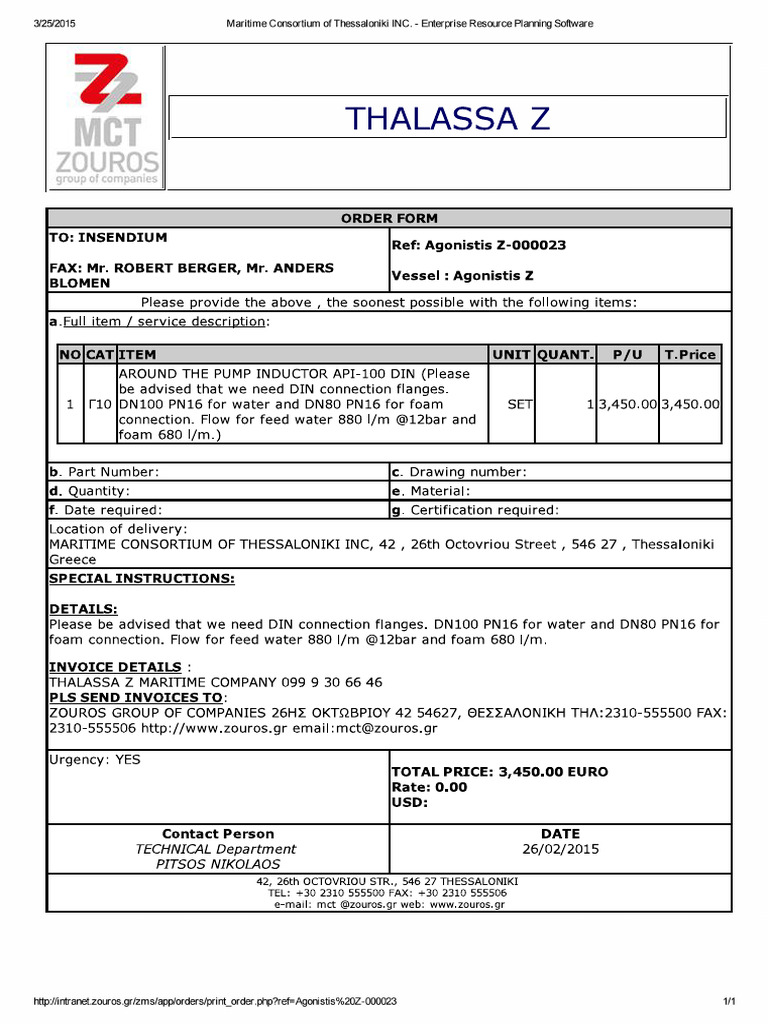 3/25/2015 Maritime Consortium of Thessaloniki INC. - Enterprise Resource Planning Software

MCT
ZOUROS
group of companies

THALASSA Z

ORDER FORM

TO: INSENDIUM
FAX: Mr. ROBERT BERGER, Mr. ANDERS BLOMEN

Ref: Agonistis Z-000023
Vessel : Agonistis Z

Please provide the above , the soonest possible with the following items:

a.Full item / service description:

| NO | CAT | ITEM | UNIT | QUANT. | P/U | T.Price |
|---|---|---|---|---|---|---|
| 1 | Γ10 | AROUND THE PUMP INDUCTOR API-100 DIN (Please be advised that we need DIN connection flanges. DN100 PN16 for water and DN80 PN16 for foam connection. Flow for feed water 880 l/m @12bar and foam 680 l/m.) | SET | 1 | 3,450.00 | 3,450.00 |

b. Part Number:
c. Drawing number:
d. Quantity:
e. Material:
f. Date required:
g. Certification required:

Location of delivery:
MARITIME CONSORTIUM OF THESSALONIKI INC, 42 , 26th Octovriou Street , 546 27 , Thessaloniki Greece

SPECIAL INSTRUCTIONS:

DETAILS:
Please be advised that we need DIN connection flanges. DN100 PN16 for water and DN80 PN16 for foam connection. Flow for feed water 880 l/m @12bar and foam 680 l/m.

INVOICE DETAILS :
THALASSA Z MARITIME COMPANY 099 9 30 66 46
PLS SEND INVOICES TO:
ZOUROS GROUP OF COMPANIES 26ΗΣ ΟΚΤΩΒΡΙΟΥ 42 54627, ΘΕΣΣΑΛΟΝΙΚΗ ΤΗΛ:2310-555500 FAX: 2310-555506 http://www.zouros.gr email:mct@zouros.gr

Urgency: YES

TOTAL PRICE: 3,450.00 EURO
Rate: 0.00
USD:

Contact Person
TECHNICAL Department
PITSOS NIKOLAOS

DATE
26/02/2015

42, 26th OCTOVRIOU STR., 546 27 THESSALONIKI
TEL: +30 2310 555500 FAX: +30 2310 555506
e-mail: mct @zouros.gr web: www.zouros.gr

http://intranet.zouros.gr/zms/app/orders/print_order.php?ref=Agonistis%20Z-000023 1/1